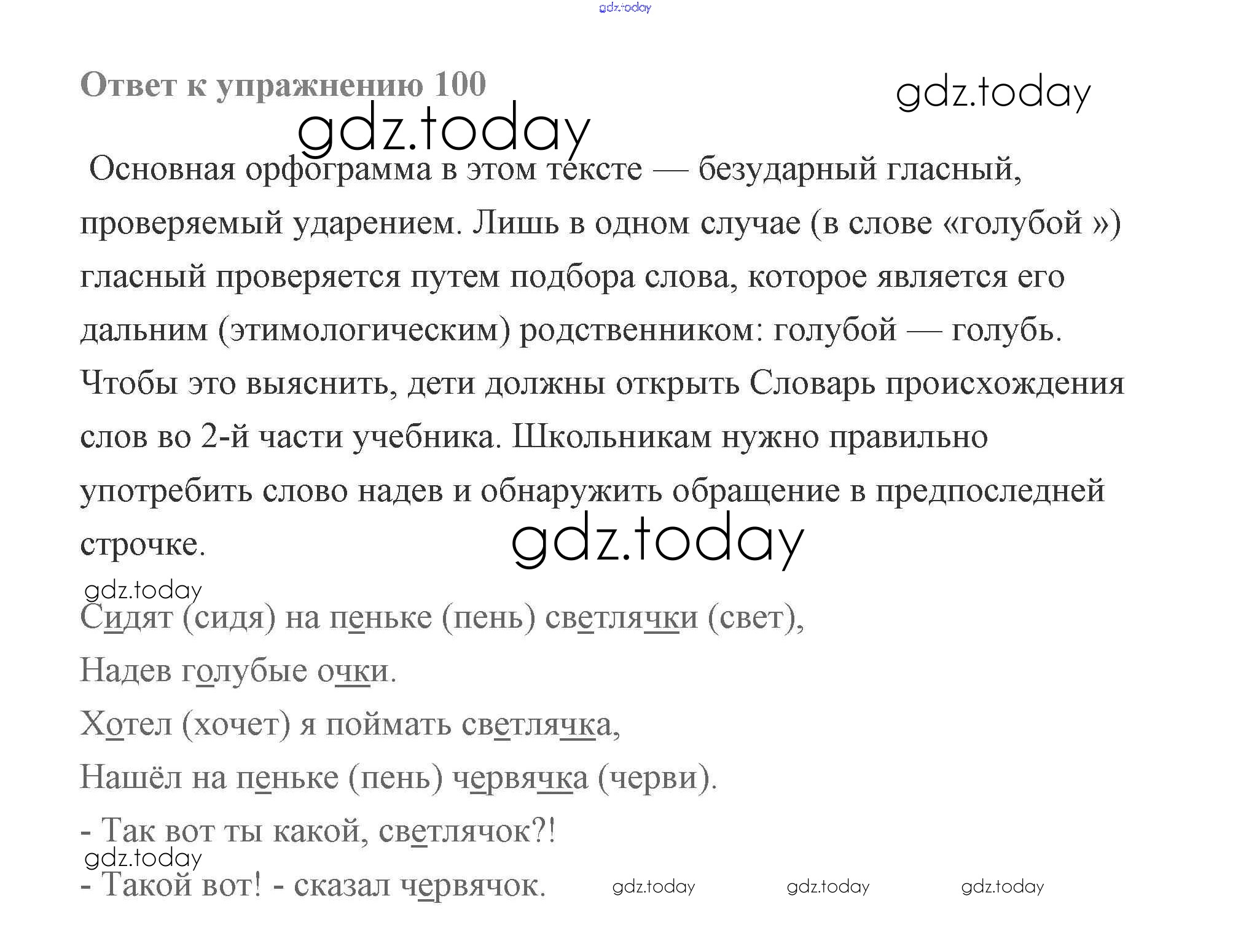 Ответ к упражнению 100

Основная орфограмма в этом тексте — безударный гласный, проверяемый ударением. Лишь в одном случае (в слове «голубой ») гласный проверяется путем подбора слова, которое является его дальним (этимологическим) родственником: голубой — голубь. Чтобы это выяснить, дети должны открыть Словарь происхождения слов во 2-й части учебника. Школьникам нужно правильно употребить слово надев и обнаружить обращение в предпоследней строчке.

Сидят (сидя) на пеньке (пень) светлячки (свет),

Надев голубые очки.

Хотел (хочет) я поймать светлячка,

Нашёл на пеньке (пень) червячка (черви).

- Так вот ты какой, светлячок?!

- Такой вот! - сказал червячок.

gdz.today